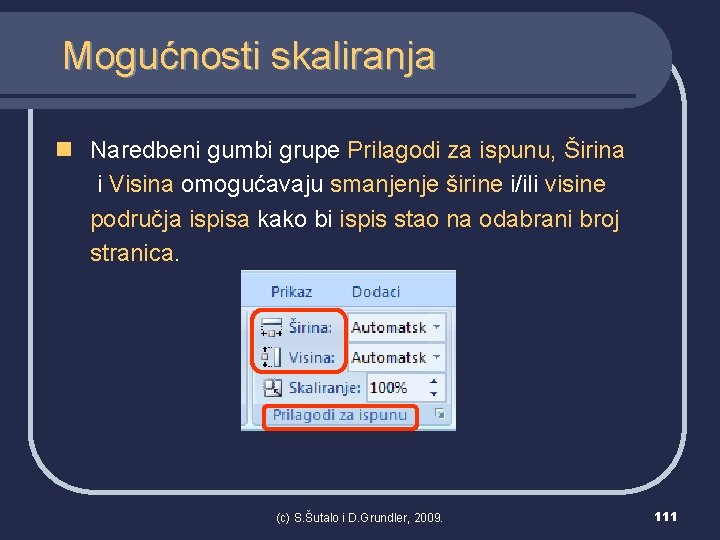 Mogućnosti skaliranja

Naredbeni gumbi grupe Prilagodi za ispunu, Širina i Visina omogućavaju smanjenje širine i/ili visine područja ispisa kako bi ispis stao na odabrani broj stranica.

Prikaz Dodaci

Širina: Automatsk

Visina: Automatsk

Skaliranje: 100%

Prilagodi za ispunu

(c) S.Šutalo i D.Grundler, 2009.

111